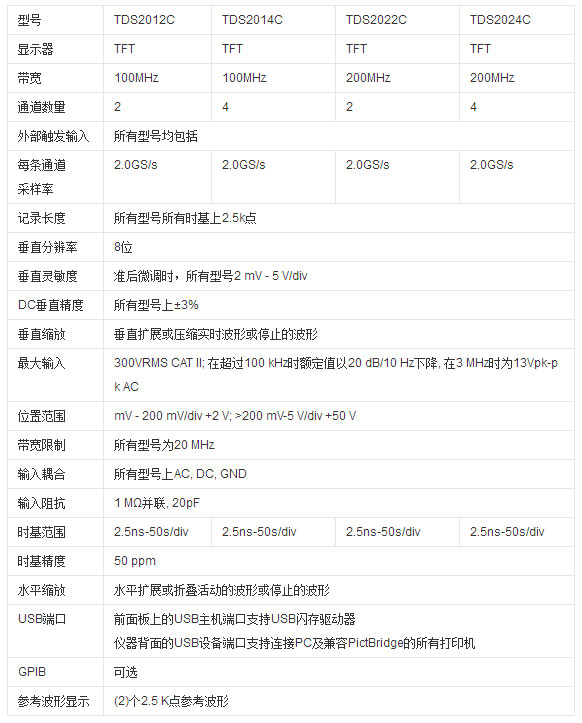 | 型号 | TDS2012C | TDS2014C | TDS2022C | TDS2024C |
|---|---|---|---|---|
| 显示器 | TFT | TFT | TFT | TFT |
| 带宽 | 100MHz | 100MHz | 200MHz | 200MHz |
| 通道数量 | 2 | 4 | 2 | 4 |
| 外部触发输入 | 所有型号均包括 | | | |
| 每条通道采样率 | 2.0GS/s | 2.0GS/s | 2.0GS/s | 2.0GS/s |
| 记录长度 | 所有型号所有时基上2.5k点 | | | |
| 垂直分辨率 | 8位 | | | |
| 垂直灵敏度 | 准后微调时，所有型号2 mV - 5 V/div | | | |
| DC垂直精度 | 所有型号上±3% | | | |
| 垂直缩放 | 垂直扩展或压缩实时波形或停止的波形 | | | |
| 最大输入 | 300VRMS CAT II; 在超过100 kHz时额定值以20 dB/10 Hz下降, 在3 MHz时为13Vpk-pk AC | | | |
| 位置范围 | mV - 200 mV/div +2 V; >200 mV-5 V/div +50 V | | | |
| 带宽限制 | 所有型号为20 MHz | | | |
| 输入耦合 | 所有型号上AC, DC, GND | | | |
| 输入阻抗 | 1 MΩ并联, 20pF | | | |
| 时基范围 | 2.5ns-50s/div | 2.5ns-50s/div | 2.5ns-50s/div | 2.5ns-50s/div |
| 时基精度 | 50 ppm | | | |
| 水平缩放 | 水平扩展或折叠活动的波形或停止的波形 | | | |
| USB端口 | 前面板上的USB主机端口支持USB闪存驱动器 仪器背面的USB设备端口支持连接PC及兼容PictBridge的所有打印机 | | | |
| GPIB | 可选 | | | |
| 参考波形显示 | (2)个2.5 K点参考波形 | | | |